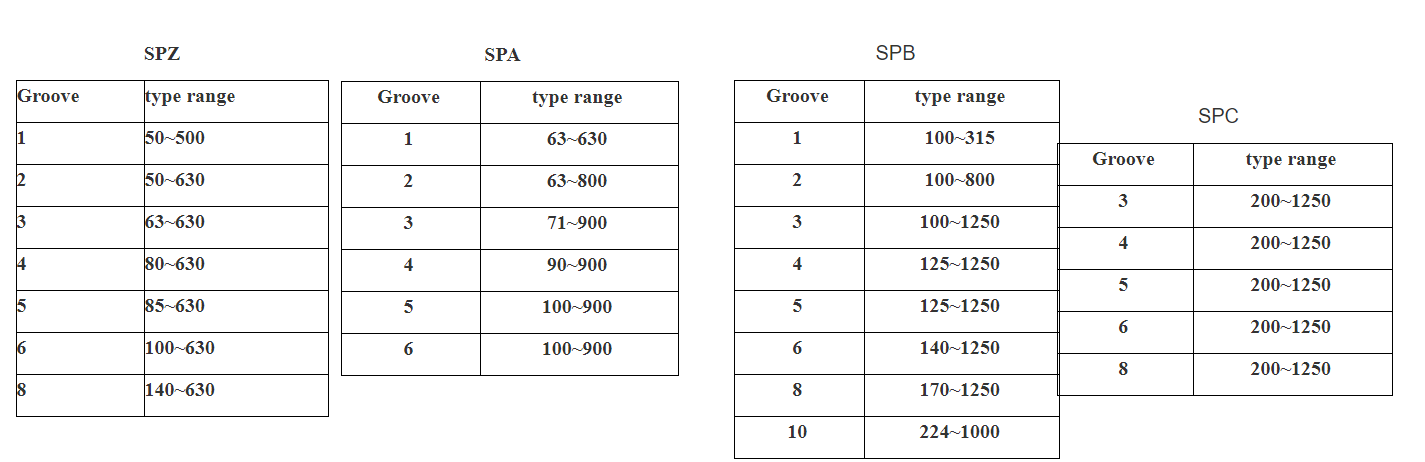 SPZ

| Groove | type range |
|---|---|
| 1 | 50~500 |
| 2 | 50~630 |
| 3 | 63~630 |
| 4 | 80~630 |
| 5 | 85~630 |
| 6 | 100~630 |
| 8 | 140~630 |

SPA

| Groove | type range |
|---|---|
| 1 | 63~630 |
| 2 | 63~800 |
| 3 | 71~900 |
| 4 | 90~900 |
| 5 | 100~900 |
| 6 | 100~900 |

SPB

| Groove | type range |
|---|---|
| 1 | 100~315 |
| 2 | 100~800 |
| 3 | 100~1250 |
| 4 | 125~1250 |
| 5 | 125~1250 |
| 6 | 140~1250 |
| 8 | 170~1250 |
| 10 | 224~1000 |

SPC

| Groove | type range |
|---|---|
| 3 | 200~1250 |
| 4 | 200~1250 |
| 5 | 200~1250 |
| 6 | 200~1250 |
| 8 | 200~1250 |